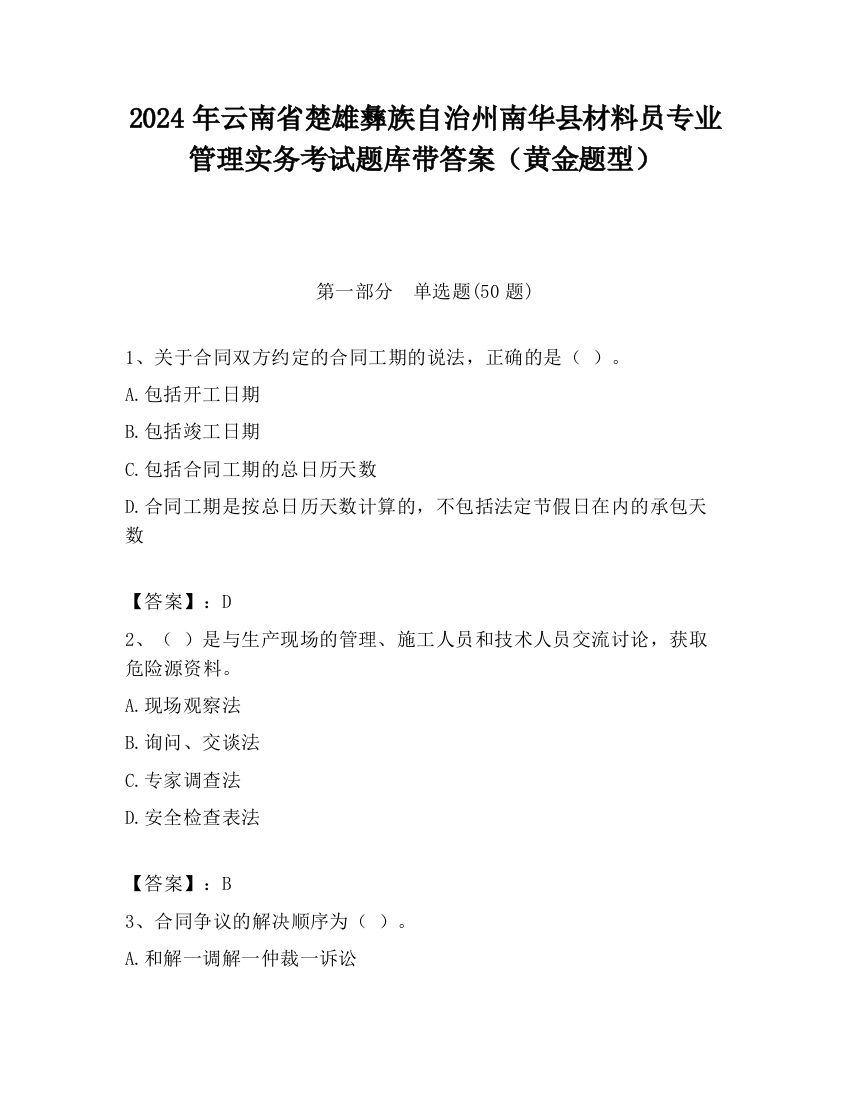 2024 年云南省楚雄彝族自治州南华县材料员专业管理实务考试题库带答案（黄金题型）

第一部分　单选题(50 题)

1、关于合同双方约定的合同工期的说法，正确的是（ ）。

A.包括开工日期

B.包括竣工日期

C.包括合同工期的总日历天数

D.合同工期是按总日历天数计算的，不包括法定节假日在内的承包天数

【答案】：D

2、（ ）是与生产现场的管理、施工人员和技术人员交流讨论，获取危险源资料。

A.现场观察法

B.询问、交谈法

C.专家调查法

D.安全检查表法

【答案】：B

3、合同争议的解决顺序为（ ）。

A.和解一调解一仲裁一诉讼